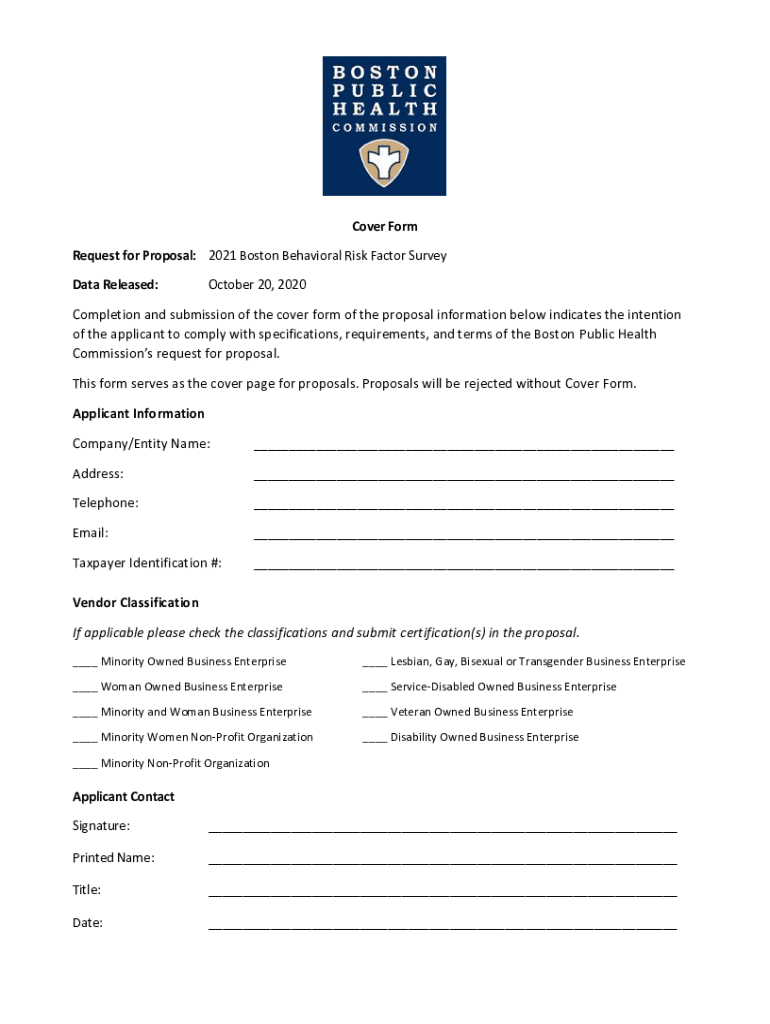 BOSTON
PUBLIC
HEALTH
COMMISSION

Cover Form

Request for Proposal: 2021 Boston Behavioral Risk Factor Survey

Data Released: October 20, 2020

Completion and submission of the cover form of the proposal information below indicates the intention of the applicant to comply with specifications, requirements, and terms of the Boston Public Health Commission's request for proposal.

This form serves as the cover page for proposals. Proposals will be rejected without Cover Form.

Applicant Information

Company/Entity Name: ____________________

Address: ____________________

Telephone: ____________________

Email: ____________________

Taxpayer Identification #: ____________________

Vendor Classification

If applicable please check the classifications and submit certification(s) in the proposal.

____ Minority Owned Business Enterprise

____ Woman Owned Business Enterprise

____ Minority and Woman Business Enterprise

____ Minority Women Non-Profit Organization

____ Minority Non-Profit Organization

____ Lesbian, Gay, Bisexual or Transgender Business Enterprise

____ Service-Disabled Owned Business Enterprise

____ Veteran Owned Business Enterprise

____ Disability Owned Business Enterprise

Applicant Contact

Signature: ____________________

Printed Name: ____________________

Title: ____________________

Date: ____________________